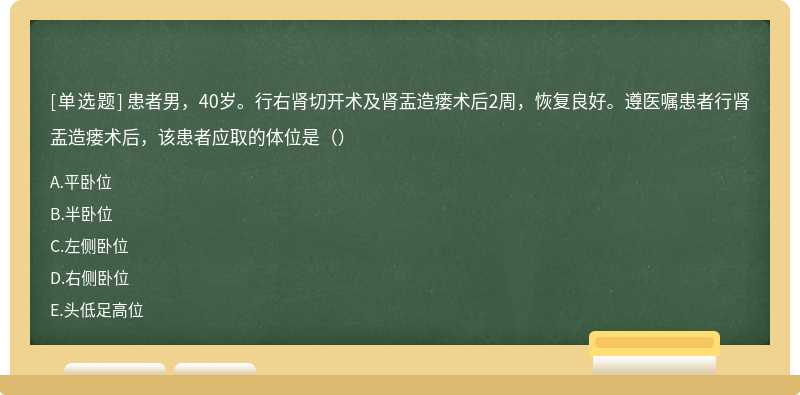 [单选题] 患者男，40岁。行右肾切开术及肾盂造瘘术后2周，恢复良好。遵医嘱患者行肾盂造瘘术后，该患者应取的体位是（）

A.平卧位
B.半卧位
C.左侧卧位
D.右侧卧位
E.头低足高位